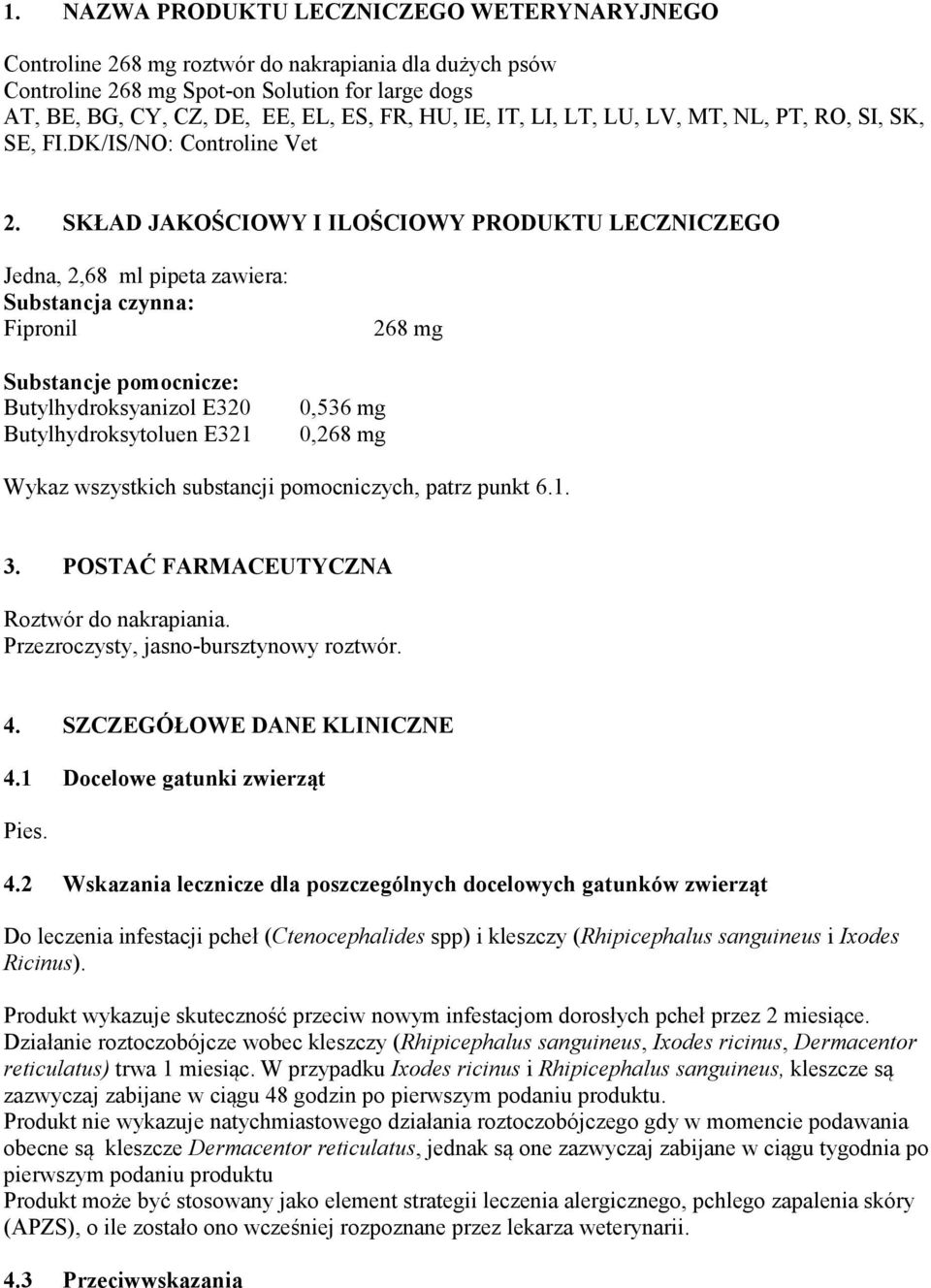 1. NAZWA PRODUKTU LECZNICZEGO WETERYNARYJNEGO

Controline 268 mg roztwór do nakrapiania dla dużych psów
Controline 268 mg Spot-on Solution for large dogs
AT, BE, BG, CY, CZ, DE, EE, EL, ES, FR, HU, IE, IT, LI, LT, LU, LV, MT, NL, PT, RO, SI, SK, SE, FI.DK/IS/NO: Controline Vet

2. SKŁAD JAKOŚCIOWY I ILOŚCIOWY PRODUKTU LECZNICZEGO

Jedna, 2,68 ml pipeta zawiera:
Substancja czynna:
Fipronil 268 mg

Substancje pomocnicze:
Butylhydroksyanizol E320 0,536 mg
Butylhydroksytoluen E321 0,268 mg

Wykaz wszystkich substancji pomocniczych, patrz punkt 6.1.

3. POSTAĆ FARMACEUTYCZNA

Roztwór do nakrapiania.
Przezroczysty, jasno-bursztynowy roztwór.

4. SZCZEGÓŁOWE DANE KLINICZNE

4.1 Docelowe gatunki zwierząt

Pies.

4.2 Wskazania lecznicze dla poszczególnych docelowych gatunków zwierząt

Do leczenia infestacji pcheł (Ctenocephalides spp) i kleszczy (Rhipicephalus sanguineus i Ixodes Ricinus).

Produkt wykazuje skuteczność przeciw nowym infestacjom dorosłych pcheł przez 2 miesiące.
Działanie roztoczobójcze wobec kleszczy (Rhipicephalus sanguineus, Ixodes ricinus, Dermacentor reticulatus) trwa 1 miesiąc. W przypadku Ixodes ricinus i Rhipicephalus sanguineus, kleszcze są zazwyczaj zabijane w ciągu 48 godzin po pierwszym podaniu produktu.
Produkt nie wykazuje natychmiastowego działania roztoczobójczego gdy w momencie podawania obecne są kleszcze Dermacentor reticulatus, jednak są one zazwyczaj zabijane w ciągu tygodnia po pierwszym podaniu produktu
Produkt może być stosowany jako element strategii leczenia alergicznego, pchlego zapalenia skóry (APZS), o ile zostało ono wcześniej rozpoznane przez lekarza weterynarii.

4.3 Przeciwwskazania